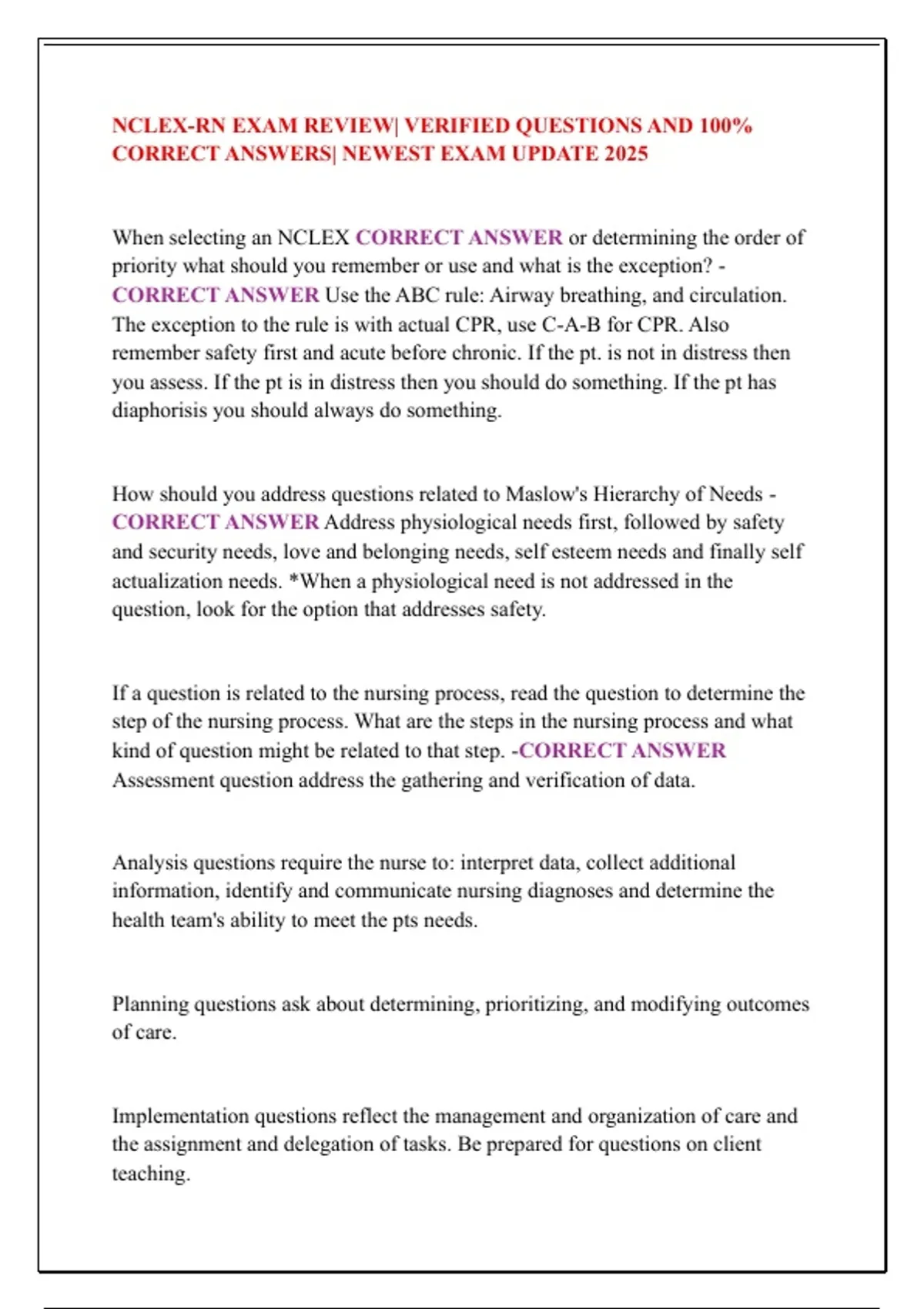 NCLEX-RN EXAM REVIEW| VERIFIED QUESTIONS AND 100% CORRECT ANSWERS| NEWEST EXAM UPDATE 2025

When selecting an NCLEX CORRECT ANSWER or determining the order of priority what should you remember or use and what is the exception? - CORRECT ANSWER Use the ABC rule: Airway breathing, and circulation. The exception to the rule is with actual CPR, use C-A-B for CPR. Also remember safety first and acute before chronic. If the pt. is not in distress then you assess. If the pt is in distress then you should do something. If the pt has diaphorisis you should always do something.

How should you address questions related to Maslow's Hierarchy of Needs - CORRECT ANSWER Address physiological needs first, followed by safety and security needs, love and belonging needs, self esteem needs and finally self actualization needs. *When a physiological need is not addressed in the question, look for the option that addresses safety.

If a question is related to the nursing process, read the question to determine the step of the nursing process. What are the steps in the nursing process and what kind of question might be related to that step. -CORRECT ANSWER Assessment question address the gathering and verification of data.

Analysis questions require the nurse to: interpret data, collect additional information, identify and communicate nursing diagnoses and determine the health team's ability to meet the pts needs.

Planning questions ask about determining, prioritizing, and modifying outcomes of care.

Implementation questions reflect the management and organization of care and the assignment and delegation of tasks. Be prepared for questions on client teaching.